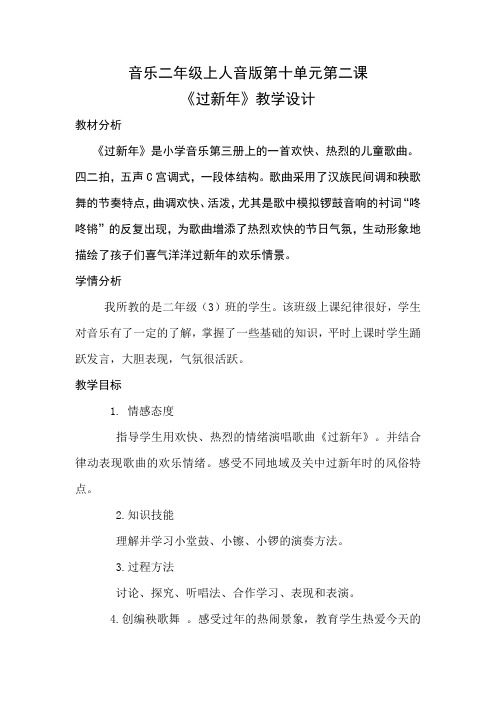 音乐二年级上人音版第十单元第二课
《过新年》教学设计

教材分析

《过新年》是小学音乐第三册上的一首欢快、热烈的儿童歌曲。四二拍，五声C宫调式，一段体结构。歌曲采用了汉族民间调和秧歌舞的节奏特点，曲调欢快、活泼，尤其是歌中模拟锣鼓音响的衬词“咚咚锵”的反复出现，为歌曲增添了热烈欢快的节日气氛，生动形象地描绘了孩子们喜气洋洋过新年的欢乐情景。

学情分析

我所教的是二年级（3）班的学生。该班级上课纪律很好，学生对音乐有了一定的了解，掌握了一些基础的知识，平时上课时学生踊跃发言，大胆表现，气氛很活跃。

教学目标

1. 情感态度

指导学生用欢快、热烈的情绪演唱歌曲《过新年》。并结合律动表现歌曲的欢乐情绪。感受不同地域及关中过新年时的风俗特点。

2.知识技能

理解并学习小堂鼓、小镲、小锣的演奏方法。

3.过程方法

讨论、探究、听唱法、合作学习、表现和表演。

4.创编秧歌舞 。感受过年的热闹景象，教育学生热爱今天的